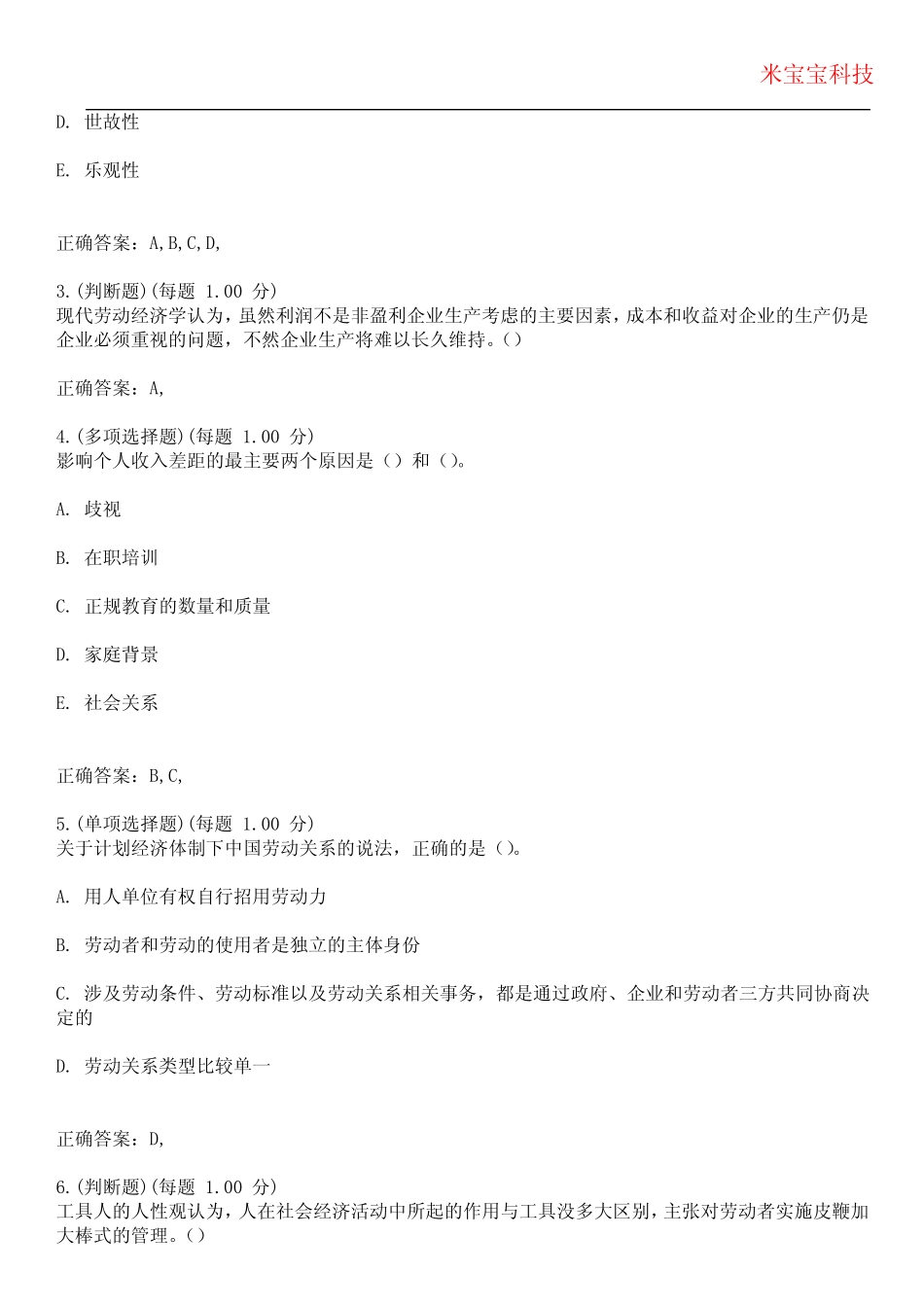 米宝宝科技

D. 世故性

E. 乐观性

正确答案：A,B,C,D,

3.(判断题)(每题 1.00 分)
现代劳动经济学认为，虽然利润不是非盈利企业生产考虑的主要因素，成本和收益对企业的生产仍是企业必须重视的问题，不然企业生产将难以长久维持。()

正确答案：A,

4.(多项选择题)(每题 1.00 分)
影响个人收入差距的最主要两个原因是（）和（）。

A. 歧视

B. 在职培训

C. 正规教育的数量和质量

D. 家庭背景

E. 社会关系

正确答案：B,C,

5.(单项选择题)(每题 1.00 分)
关于计划经济体制下中国劳动关系的说法，正确的是（）。

A. 用人单位有权自行招用劳动力

B. 劳动者和劳动的使用者是独立的主体身份

C. 涉及劳动条件、劳动标准以及劳动关系相关事务，都是通过政府、企业和劳动者三方共同协商决定的

D. 劳动关系类型比较单一

正确答案：D,

6.(判断题)(每题 1.00 分)
工具人的人性观认为，人在社会经济活动中所起的作用与工具没多大区别，主张对劳动者实施皮鞭加大棒式的管理。()